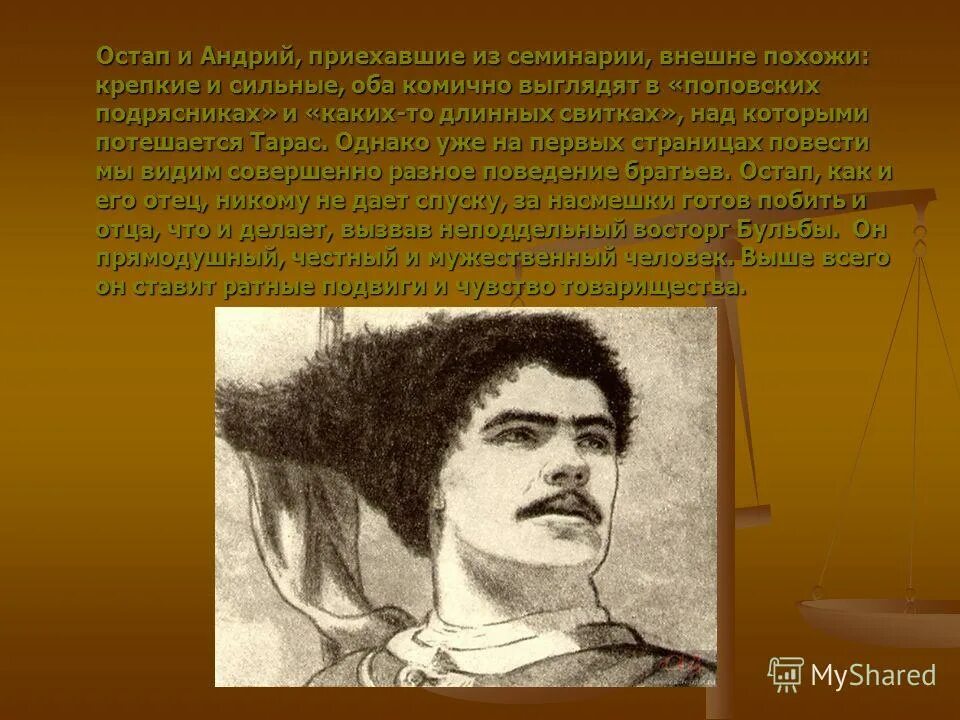 Остап и Андрий, приехавшие из семинарии, внешне похожи: крепкие и сильные, оба комично выглядят в «поповских подрясниках» и «каких-то длинных свитках», над которыми потешается Тарас. Однако уже на первых страницах повести мы видим совершенно разное поведение братьев. Остап, как и его отец, никому не дает спуску, за насмешки готов побить и отца, что и делает, вызвав неподдельный восторг Бульбы. Он прямодушный, честный и мужественный человек. Выше всего он ставит ратные подвиги и чувство товарищества.

MyShared